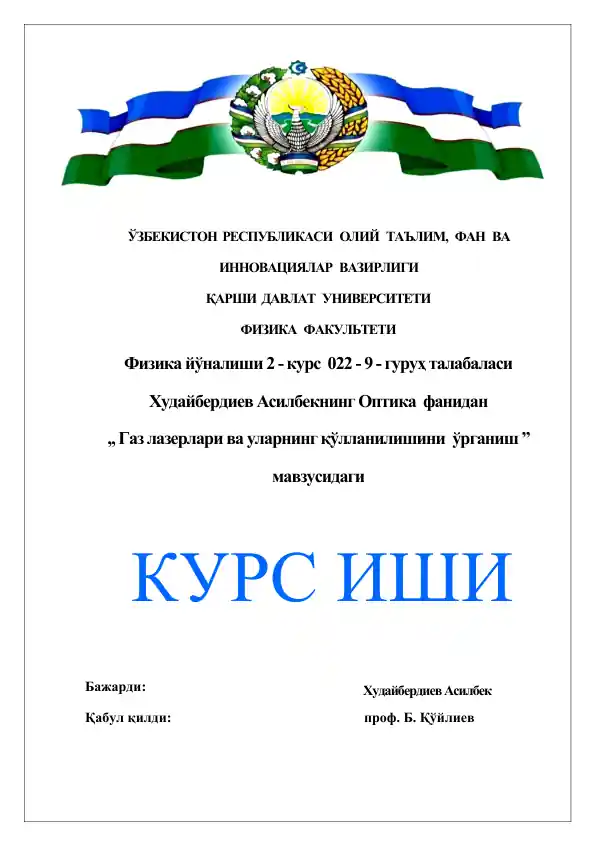 ЎЗБЕКИСТОН РЕСПУБЛИКАСИ ОЛИЙ ТАЪЛИМ, ФАН ВА ИННОВАЦИЯЛАР ВАЗИРЛИГИ

ҚАРШИ ДАВЛАТ УНИВЕРСИТЕТИ

ФИЗИКА ФАКУЛЬТЕТИ

Физика йўналиши 2 - курс 022 - 9 - гуруҳ талабаласи

Худайбердиев Асилбекнинг Оптика фанидан

„ Газ лазерлари ва уларнинг қўлланилишини ўрганиш ”

мавзусидаги

КУРС ИШИ

Бажарди: Худайбердиев Асилбек

Қабул қилди: проф. Б. Қўйлиев